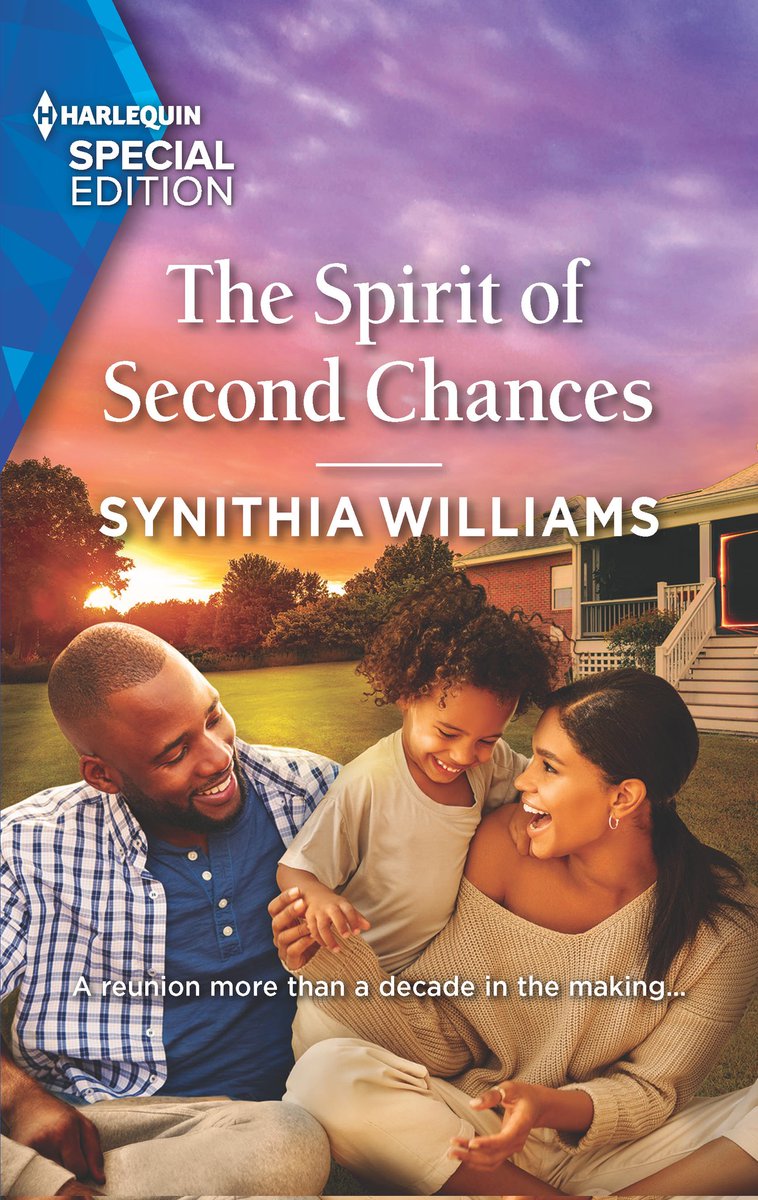 HARLEQUIN
SPECIAL
EDITION

The Spirit of Second Chances

SYNITHIA WILLIAMS

A reunion more than a decade in the making...